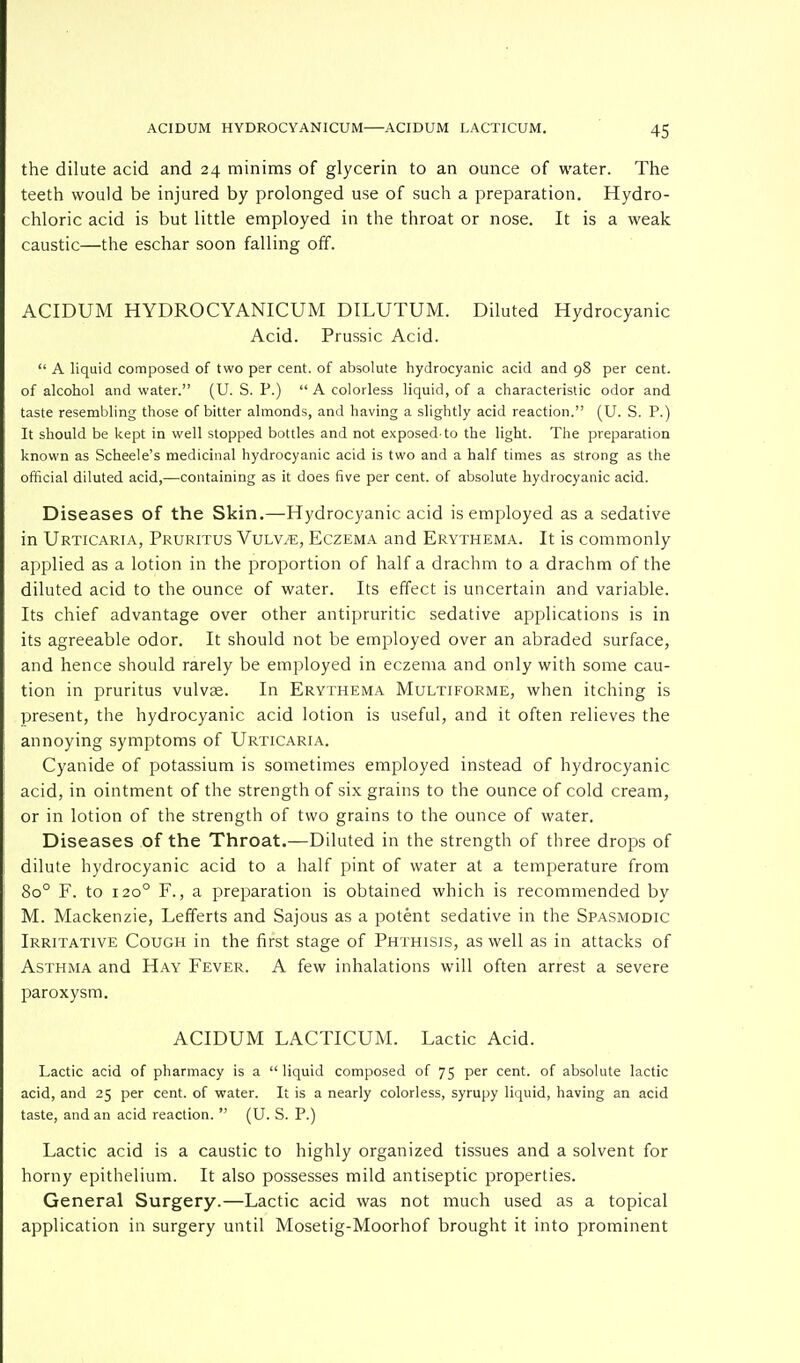 ACIDUM HYDROCYANICUM—ACIDUM LACTICUM. 45

the dilute acid and 24 minims of glycerin to an ounce of water. The teeth would be injured by prolonged use of such a preparation. Hydrochloric acid is but little employed in the throat or nose. It is a weak caustic—the eschar soon falling off.

ACIDUM HYDROCYANICUM DILUTUM. Diluted Hydrocyanic Acid. Prussic Acid.

" A liquid composed of two per cent. of absolute hydrocyanic acid and 98 per cent. of alcohol and water." (U. S. P.) " A colorless liquid, of a characteristic odor and taste resembling those of bitter almonds, and having a slightly acid reaction." (U. S. P.) It should be kept in well stopped bottles and not exposed to the light. The preparation known as Scheele's medicinal hydrocyanic acid is two and a half times as strong as the official diluted acid,—containing as it does five per cent. of absolute hydrocyanic acid.

Diseases of the Skin.—Hydrocyanic acid is employed as a sedative in Urticaria, Pruritus Vulvæ, Eczema and Erythema. It is commonly applied as a lotion in the proportion of half a drachm to a drachm of the diluted acid to the ounce of water. Its effect is uncertain and variable. Its chief advantage over other antipruritic sedative applications is in its agreeable odor. It should not be employed over an abraded surface, and hence should rarely be employed in eczema and only with some caution in pruritus vulvæ. In Erythema Multiforme, when itching is present, the hydrocyanic acid lotion is useful, and it often relieves the annoying symptoms of Urticaria.

Cyanide of potassium is sometimes employed instead of hydrocyanic acid, in ointment of the strength of six grains to the ounce of cold cream, or in lotion of the strength of two grains to the ounce of water.

Diseases of the Throat.—Diluted in the strength of three drops of dilute hydrocyanic acid to a half pint of water at a temperature from 80° F. to 120° F., a preparation is obtained which is recommended by M. Mackenzie, Lefferts and Sajous as a potent sedative in the Spasmodic Irritative Cough in the first stage of Phthisis, as well as in attacks of Asthma and Hay Fever. A few inhalations will often arrest a severe paroxysm.

ACIDUM LACTICUM. Lactic Acid.

Lactic acid of pharmacy is a " liquid composed of 75 per cent. of absolute lactic acid, and 25 per cent. of water. It is a nearly colorless, syrupy liquid, having an acid taste, and an acid reaction. " (U. S. P.)

Lactic acid is a caustic to highly organized tissues and a solvent for horny epithelium. It also possesses mild antiseptic properties.

General Surgery.—Lactic acid was not much used as a topical application in surgery until Mosetig-Moorhof brought it into prominent